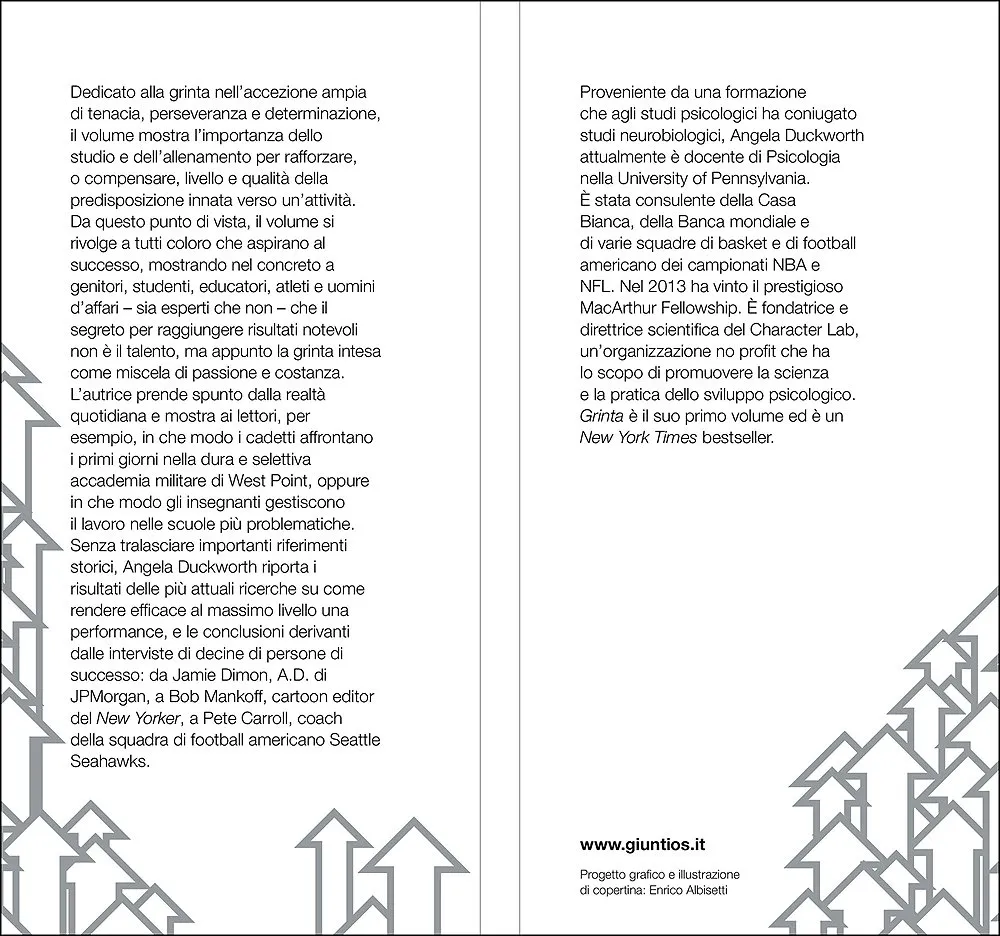 Dedicato alla grinta nell'accezione ampia di tenacia, perseveranza e determinazione, il volume mostra l'importanza dello studio e dell'allenamento per rafforzare, o compensare, livello e qualità della predisposizione innata verso un'attività. Da questo punto di vista, il volume si rivolge a tutti coloro che aspirano al successo, mostrando nel concreto a genitori, studenti, educatori, atleti e uomini d'affari – sia esperti che non – che il segreto per raggiungere risultati notevoli non è il talento, ma appunto la grinta intesa come miscela di passione e costanza. L'autrice prende spunto dalla realtà quotidiana e mostra ai lettori, per esempio, in che modo i cadetti affrontano i primi giorni nella dura e selettiva accademia militare di West Point, oppure in che modo gli insegnanti gestiscono il lavoro nelle scuole più problematiche. Senza tralasciare importanti riferimenti storici, Angela Duckworth riporta i risultati delle più attuali ricerche su come rendere efficace al massimo livello una performance, e le conclusioni derivanti dalle interviste di decine di persone di successo: da Jamie Dimon, A.D. di JPMorgan, a Bob Mankoff, cartoon editor del New Yorker, a Pete Carroll, coach della squadra di football americano Seattle Seahawks.

Proveniente da una formazione che agli studi psicologici ha coniugato studi neurobiologici, Angela Duckworth attualmente è docente di Psicologia nella University of Pennsylvania. È stata consulente della Casa Bianca, della Banca mondiale e di varie squadre di basket e di football americano dei campionati NBA e NFL. Nel 2013 ha vinto il prestigioso MacArthur Fellowship. È fondatrice e direttrice scientifica del Character Lab, un'organizzazione no profit che ha lo scopo di promuovere la scienza e la pratica dello sviluppo psicologico. Grinta è il suo primo volume ed è un New York Times bestseller.

www.giuntios.it

Progetto grafico e illustrazione di copertina: Enrico Albisetti